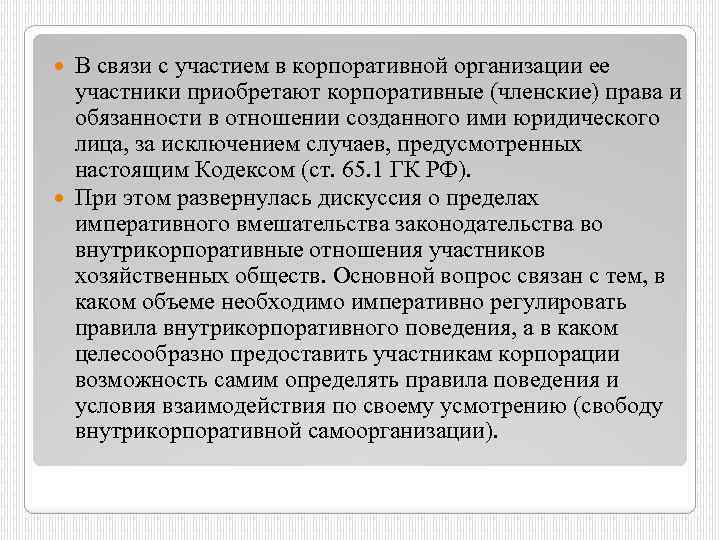 В связи с участием в корпоративной организации ее участники приобретают корпоративные (членские) права и обязанности в отношении созданного ими юридического лица, за исключением случаев, предусмотренных настоящим Кодексом (ст. 65.1 ГК РФ).

При этом развернулась дискуссия о пределах императивного вмешательства законодательства во внутрикорпоративные отношения участников хозяйственных обществ. Основной вопрос связан с тем, в каком объеме необходимо императивно регулировать правила внутрикорпоративного поведения, а в каком целесообразно предоставить участникам корпорации возможность самим определять правила поведения и условия взаимодействия по своему усмотрению (свободу внутрикорпоративной самоорганизации).